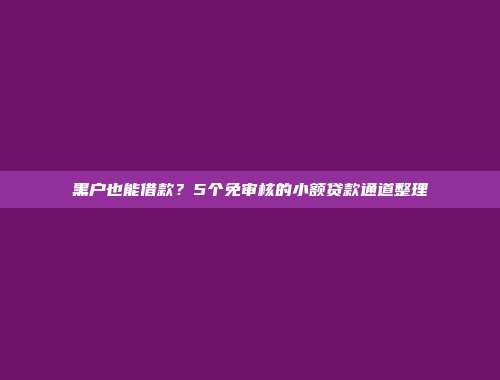 黑户也能借款？5个免审核的小额贷款通道整理